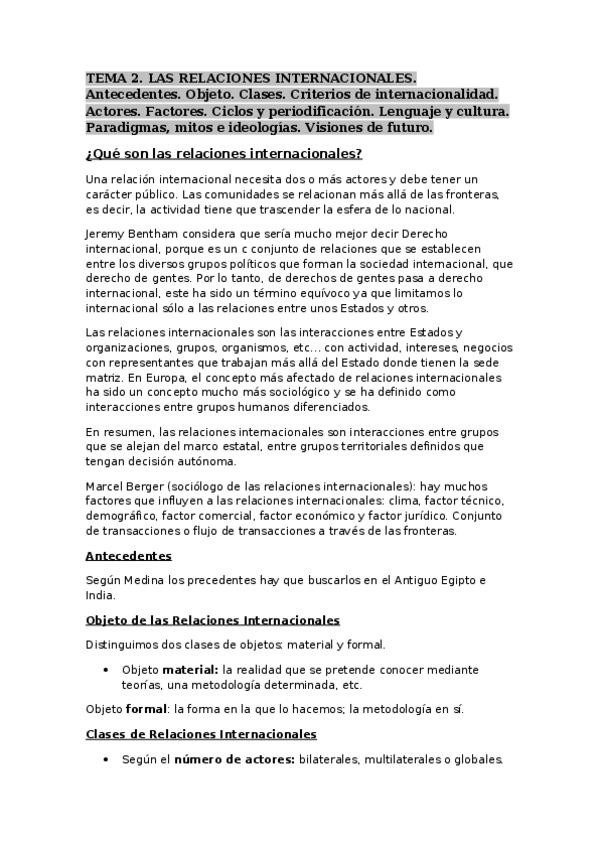 TEMA 2. LAS RELACIONES INTERNACIONALES. Antecedentes. Objeto. Clases. Criterios de internacionalidad. Actores. Factores. Ciclos y periodificación. Lenguaje y cultura. Paradigmas, mitos e ideologías. Visiones de futuro.

¿Qué son las relaciones internacionales?

Una relación internacional necesita dos o más actores y debe tener un carácter público. Las comunidades se relacionan más allá de las fronteras, es decir, la actividad tiene que trascender la esfera de lo nacional.

Jeremy Bentham considera que sería mucho mejor decir Derecho internacional, porque es un c conjunto de relaciones que se establecen entre los diversos grupos políticos que forman la sociedad internacional, que derecho de gentes. Por lo tanto, de derechos de gentes pasa a derecho internacional, este ha sido un término equívoco ya que limitamos lo internacional sólo a las relaciones entre unos Estados y otros.

Las relaciones internacionales son las interacciones entre Estados y organizaciones, grupos, organismos, etc... con actividad, intereses, negocios con representantes que trabajan más allá del Estado donde tienen la sede matriz. En Europa, el concepto más afectado de relaciones internacionales ha sido un concepto mucho más sociológico y se ha definido como interacciones entre grupos humanos diferenciados.

En resumen, las relaciones internacionales son interacciones entre grupos que se alejan del marco estatal, entre grupos territoriales definidos que tengan decisión autónoma.

Marcel Berger (sociólogo de las relaciones internacionales): hay muchos factores que influyen a las relaciones internacionales: clima, factor técnico, demográfico, factor comercial, factor económico y factor jurídico. Conjunto de transacciones o flujo de transacciones a través de las fronteras.

Antecedentes

Según Medina los precedentes hay que buscarlos en el Antiguo Egipto e India.

Objeto de las Relaciones Internacionales

Distinguimos dos clases de objetos: material y formal.

• Objeto material: la realidad que se pretende conocer mediante teorías, una metodología determinada, etc.

Objeto formal: la forma en la que lo hacemos; la metodología en sí.

Clases de Relaciones Internacionales

• Según el número de actores: bilaterales, multilaterales o globales.